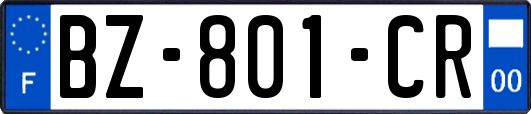 F

BZ-801-CR

00